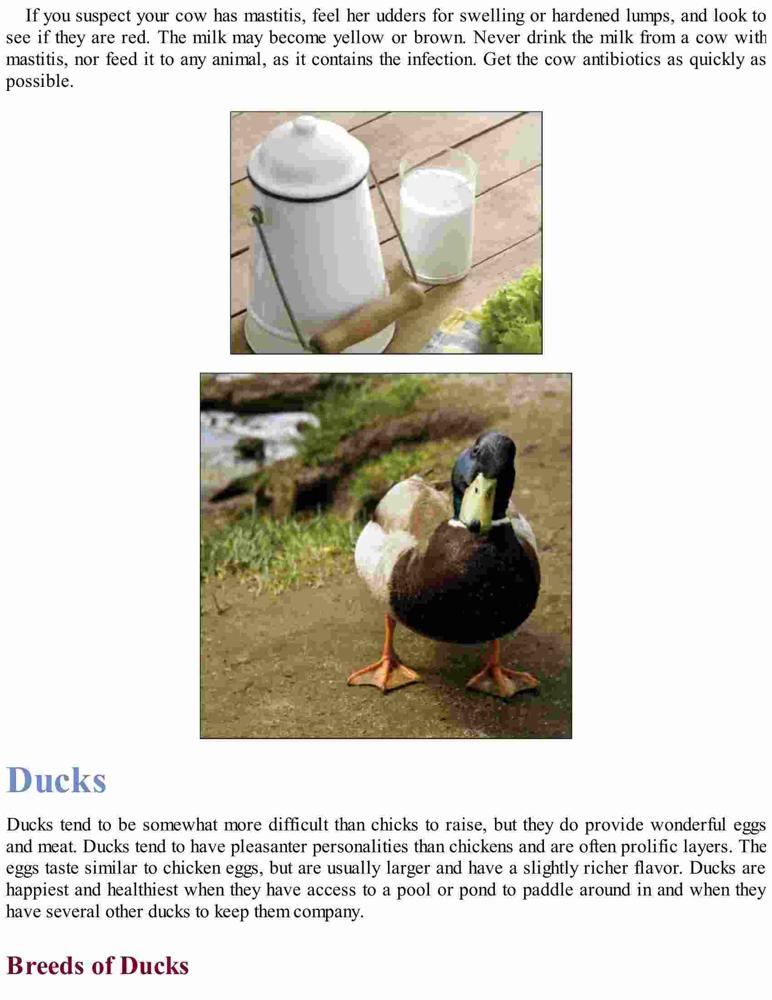 If you suspect your cow has mastitis, feel her udders for swelling or hardened lumps, and look to see if they are red. The milk may become yellow or brown. Never drink the milk from a cow with mastitis, nor feed it to any animal, as it contains the infection. Get the cow antibiotics as quickly as possible.

Ducks

Ducks tend to be somewhat more difficult than chicks to raise, but they do provide wonderful eggs and meat. Ducks tend to have pleasanter personalities than chickens and are often prolific layers. The eggs taste similar to chicken eggs, but are usually larger and have a slightly richer flavor. Ducks are happiest and healthiest when they have access to a pool or pond to paddle around in and when they have several other ducks to keep them company.

Breeds of Ducks